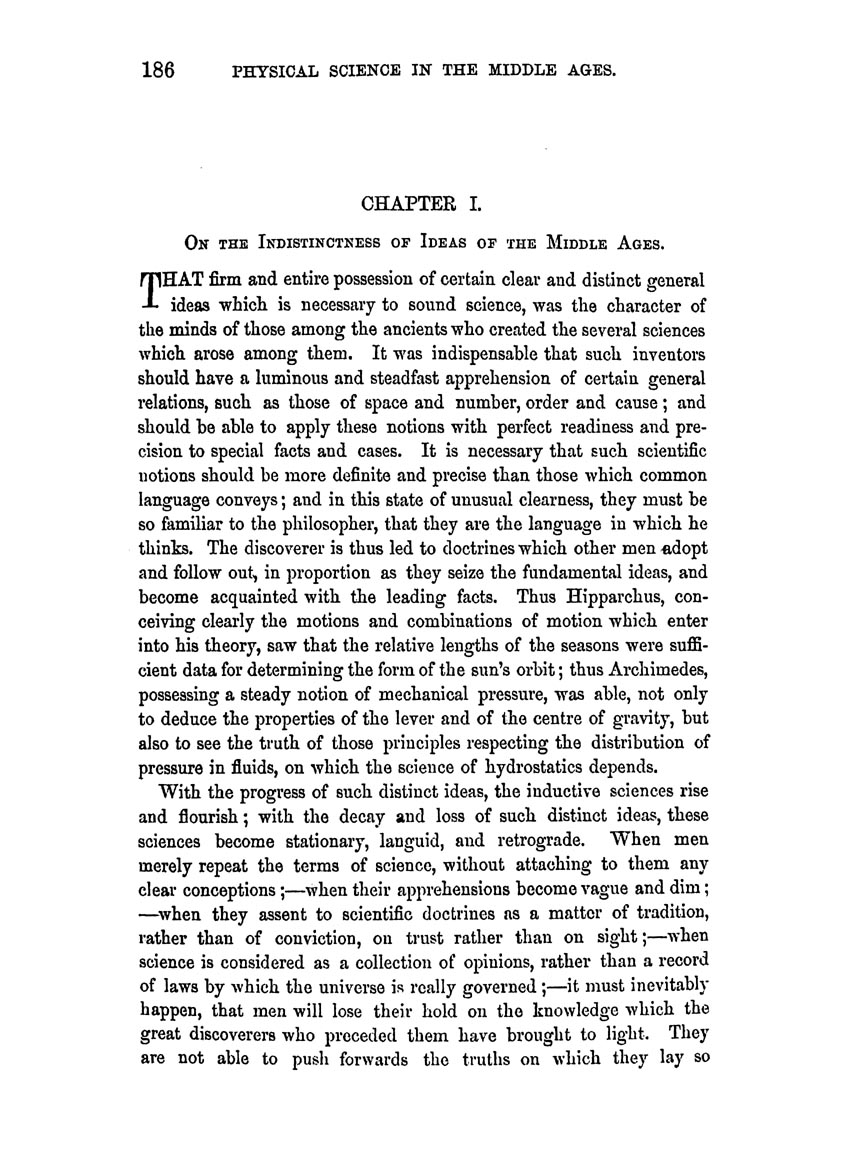 186 PHYSICAL SCIENCE IN THE MIDDLE AGES.

CHAPTER I.

ON THE INDISTINCTNESS OF IDEAS OF THE MIDDLE AGES.

THAT firm and entire possession of certain clear and distinct general ideas which is necessary to sound science, was the character of the minds of those among the ancients who created the several sciences which arose among them. It was indispensable that such inventors should have a luminous and steadfast apprehension of certain general relations, such as those of space and number, order and cause; and should be able to apply these notions with perfect readiness and precision to special facts and cases. It is necessary that such scientific notions should be more definite and precise than those which common language conveys; and in this state of unusual clearness, they must be so familiar to the philosopher, that they are the language in which he thinks. The discoverer is thus led to doctrines which other men adopt and follow out, in proportion as they seize the fundamental ideas, and become acquainted with the leading facts. Thus Hipparchus, conceiving clearly the motions and combinations of motion which enter into his theory, saw that the relative lengths of the seasons were sufficient data for determining the form of the sun's orbit; thus Archimedes, possessing a steady notion of mechanical pressure, was able, not only to deduce the properties of the lever and of the centre of gravity, but also to see the truth of those principles respecting the distribution of pressure in fluids, on which the science of hydrostatics depends.

With the progress of such distinct ideas, the inductive sciences rise and flourish; with the decay and loss of such distinct ideas, these sciences become stationary, languid, and retrograde. When men merely repeat the terms of science, without attaching to them any clear conceptions;—when their apprehensions become vague and dim;—when they assent to scientific doctrines as a matter of tradition, rather than of conviction, on trust rather than on sight;—when science is considered as a collection of opinions, rather than a record of laws by which the universe is really governed;—it must inevitably happen, that men will lose their hold on the knowledge which the great discoverers who preceded them have brought to light. They are not able to push forwards the truths on which they lay so